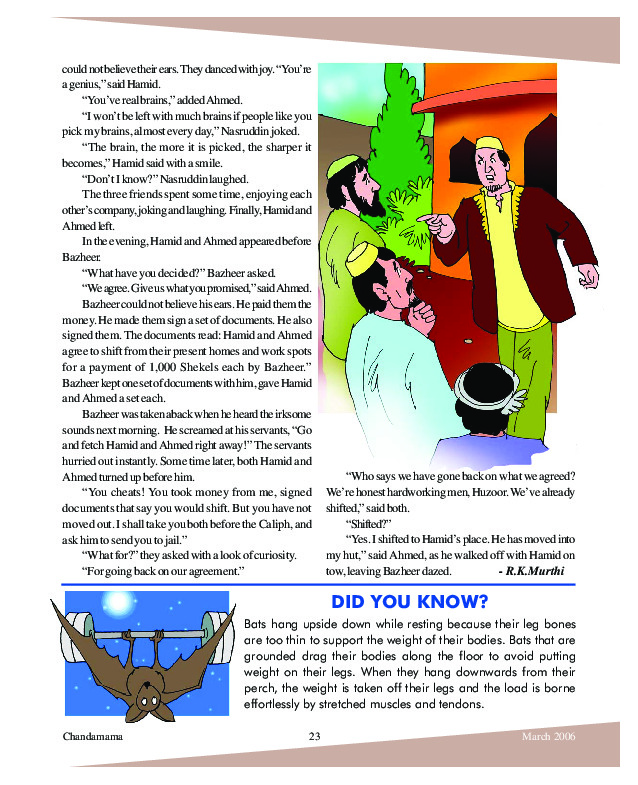 could not believe their ears. They danced with joy. "You're a genius," said Hamid.

"You've real brains," added Ahmed.

"I won't be left with much brains if people like you pick my brains, almost every day," Nasruddin joked.

"The brain, the more it is picked, the sharper it becomes," Hamid said with a smile.

"Don't I know?" Nasruddin laughed.

The three friends spent some time, enjoying each other's company, joking and laughing. Finally, Hamid and Ahmed left.

In the evening, Hamid and Ahmed appeared before Bazheer.

"What have you decided?" Bazheer asked.

"We agree. Give us what you promised," said Ahmed.

Bazheer could not believe his ears. He paid them the money. He made them sign a set of documents. He also signed them. The documents read: Hamid and Ahmed agree to shift from their present homes and work spots for a payment of 1,000 Shekels each by Bazheer." Bazheer kept one set of documents with him, gave Hamid and Ahmed a set each.

Bazheer was taken aback when he heard the irksome sounds next morning. He screamed at his servants, "Go and fetch Hamid and Ahmed right away!" The servants hurried out instantly. Some time later, both Hamid and Ahmed turned up before him.

"You cheats! You took money from me, signed documents that say you would shift. But you have not moved out. I shall take you both before the Caliph, and ask him to send you to jail."

"What for?" they asked with a look of curiosity.

"For going back on our agreement."

"Who says we have gone back on what we agreed? We're honest hardworking men, Huzoor. We've already shifted," said both.

"Shifted?"

"Yes. I shifted to Hamid's place. He has moved into my hut," said Ahmed, as he walked off with Hamid on tow, leaving Bazheer dazed. - R.K.Murthi

DID YOU KNOW?

Bats hang upside down while resting because their leg bones are too thin to support the weight of their bodies. Bats that are grounded drag their bodies along the floor to avoid putting weight on their legs. When they hang downwards from their perch, the weight is taken off their legs and the load is borne effortlessly by stretched muscles and tendons.

Chandamama 23 March 2006